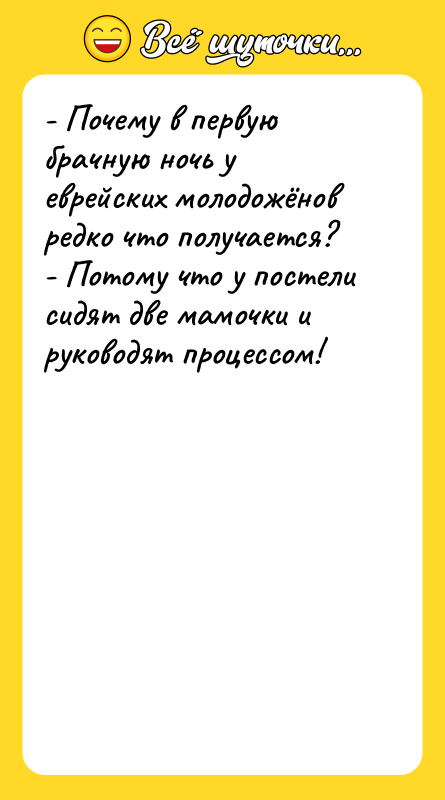 Всё шуточки...

- Почему в первую брачную ночь у еврейских молодожёнов редко что получается?
- Потому что у постели сидят две мамочки и руководят процессом!